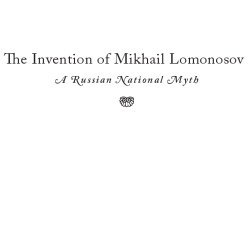 The Invention of Mikhail Lomonosov

A Russian National Myth